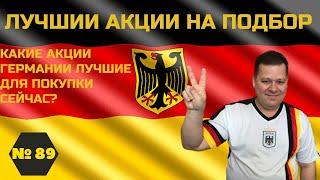 ЛУЧШИИ АКЦИИ НА ПОДБОР

КАКИЕ АКЦИИ ГЕРМАНИИ ЛУЧШИЕ ДЛЯ ПОКУПКИ СЕЙЧАС?

№ 89